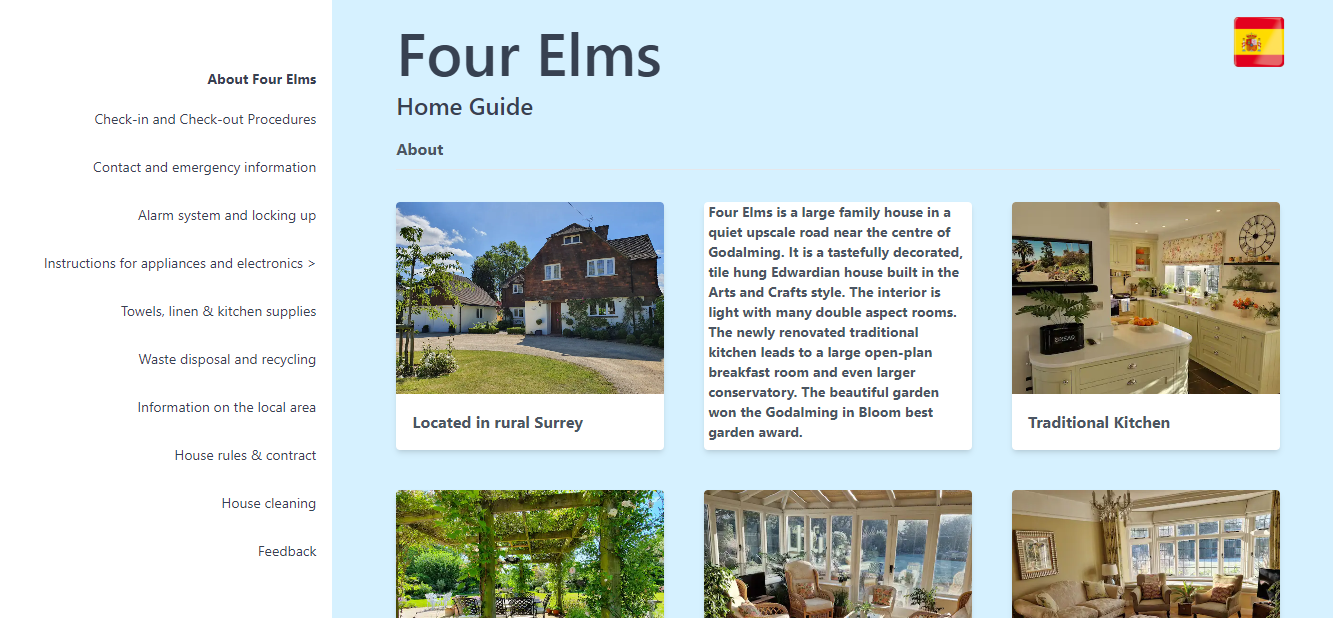 About Four Elms

Check-in and Check-out Procedures

Contact and emergency information

Alarm system and locking up

Instructions for appliances and electronics >

Towels, linen & kitchen supplies

Waste disposal and recycling

Information on the local area

House rules & contract

House cleaning

Feedback

Four Elms

Home Guide

About

Located in rural Surrey

Four Elms is a large family house in a quiet upscale road near the centre of Godalming. It is a tastefully decorated, tile hung Edwardian house built in the Arts and Crafts style. The interior is light with many double aspect rooms. The newly renovated traditional kitchen leads to a large open-plan breakfast room and even larger conservatory. The beautiful garden won the Godalming in Bloom best garden award.

Traditional Kitchen